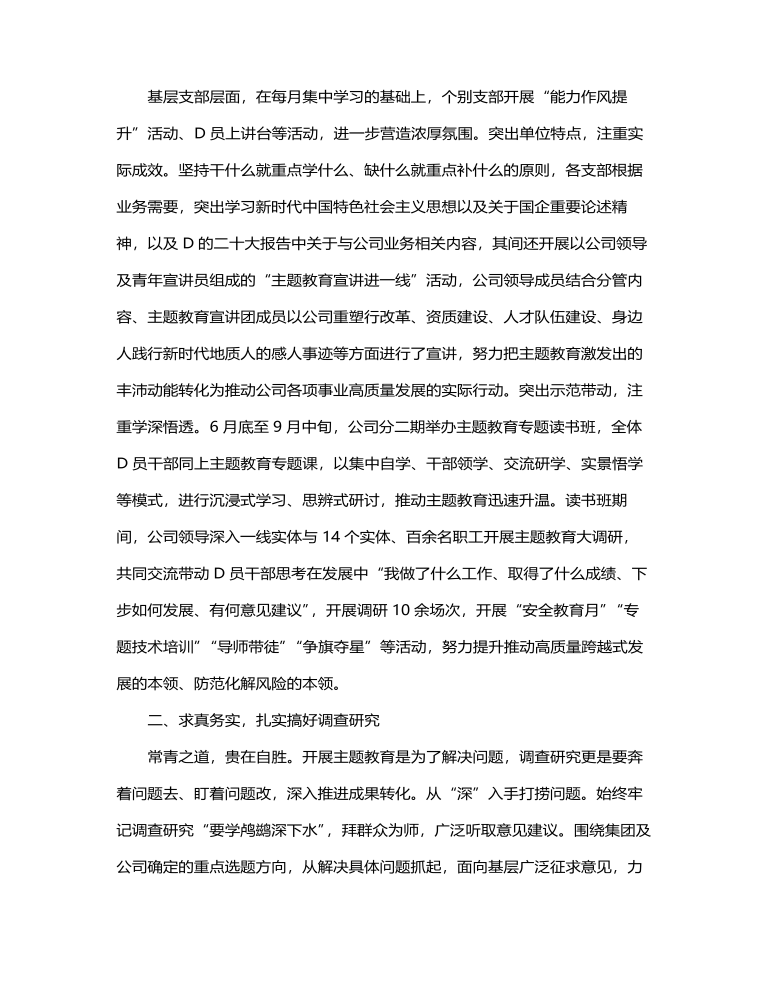 基层支部层面，在每月集中学习的基础上，个别支部开展“能力作风提升”活动、D 员上讲台等活动，进一步营造浓厚氛围。突出单位特点，注重实际成效。坚持干什么就重点学什么、缺什么就重点补什么的原则，各支部根据业务需要，突出学习新时代中国特色社会主义思想以及关于国企重要论述精神，以及 D 的二十大报告中关于与公司业务相关内容，其间还开展以公司领导及青年宣讲员组成的“主题教育宣讲进一线”活动，公司领导成员结合分管内容、主题教育宣讲团成员以公司重塑行改革、资质建设、人才队伍建设、身边人践行新时代地质人的感人事迹等方面进行了宣讲，努力把主题教育激发出的丰沛动能转化为推动公司各项事业高质量发展的实际行动。突出示范带动，注重学深悟透。6 月底至 9 月中旬，公司分二期举办主题教育专题读书班，全体 D 员干部同上主题教育专题课，以集中自学、干部领学、交流研学、实景悟学等模式，进行沉浸式学习、思辨式研讨，推动主题教育迅速升温。读书班期间，公司领导深入一线实体与 14 个实体、百余名职工开展主题教育大调研，共同交流带动 D 员干部思考在发展中“我做了什么工作、取得了什么成绩、下步如何发展、有何意见建议”，开展调研 10 余场次，开展“安全教育月”“专题技术培训”“导师带徒”“争旗夺星”等活动，努力提升推动高质量跨越式发展的本领、防范化解风险的本领。

二、求真务实，扎实搞好调查研究

常青之道，贵在自胜。开展主题教育是为了解决问题，调查研究更是要奔着问题去、盯着问题改，深入推进成果转化。从“深”入手打捞问题。始终牢记调查研究“要学鸬鹚深下水”，拜群众为师，广泛听取意见建议。围绕集团及公司确定的重点选题方向，从解决具体问题抓起，面向基层广泛征求意见，力